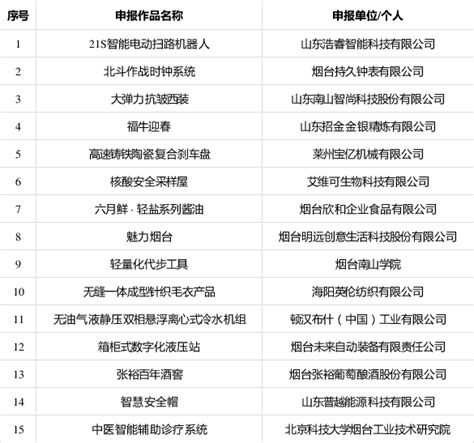 | 序号 | 申报作品名称 | 申报单位/个人 |
|---|---|---|
| 1 | 21S智能电动扫路机器人 | 山东浩睿智能科技有限公司 |
| 2 | 北斗作战时钟系统 | 烟台持久钟表有限公司 |
| 3 | 大弹力抗皱西装 | 山东南山智尚科技股份有限公司 |
| 4 | 福牛迎春 | 山东招金金银精炼有限公司 |
| 5 | 高速铸铁陶瓷复合刹车盘 | 莱州宝亿机械有限公司 |
| 6 | 核酸安全采样屋 | 艾维可生物科技有限公司 |
| 7 | 六月鲜 · 轻盐系列酱油 | 烟台欣和企业食品有限公司 |
| 8 | 魅力烟台 | 烟台明远创意生活科技股份有限公司 |
| 9 | 轻量化代步工具 | 烟台南山学院 |
| 10 | 无缝一体成型针织毛衣产品 | 海阳英伦纺织有限公司 |
| 11 | 无油气液静压双相悬浮离心式冷水机组 | 顿汉布什（中国）工业有限公司 |
| 12 | 箱柜式数字化液压站 | 烟台未来自动装备有限责任公司 |
| 13 | 张裕百年酒窖 | 烟台张裕葡萄酿酒股份有限公司 |
| 14 | 智慧安全帽 | 山东普越能源科技有限公司 |
| 15 | 中医智能辅助诊疗系统 | 北京科技大学烟台工业技术研究院 |